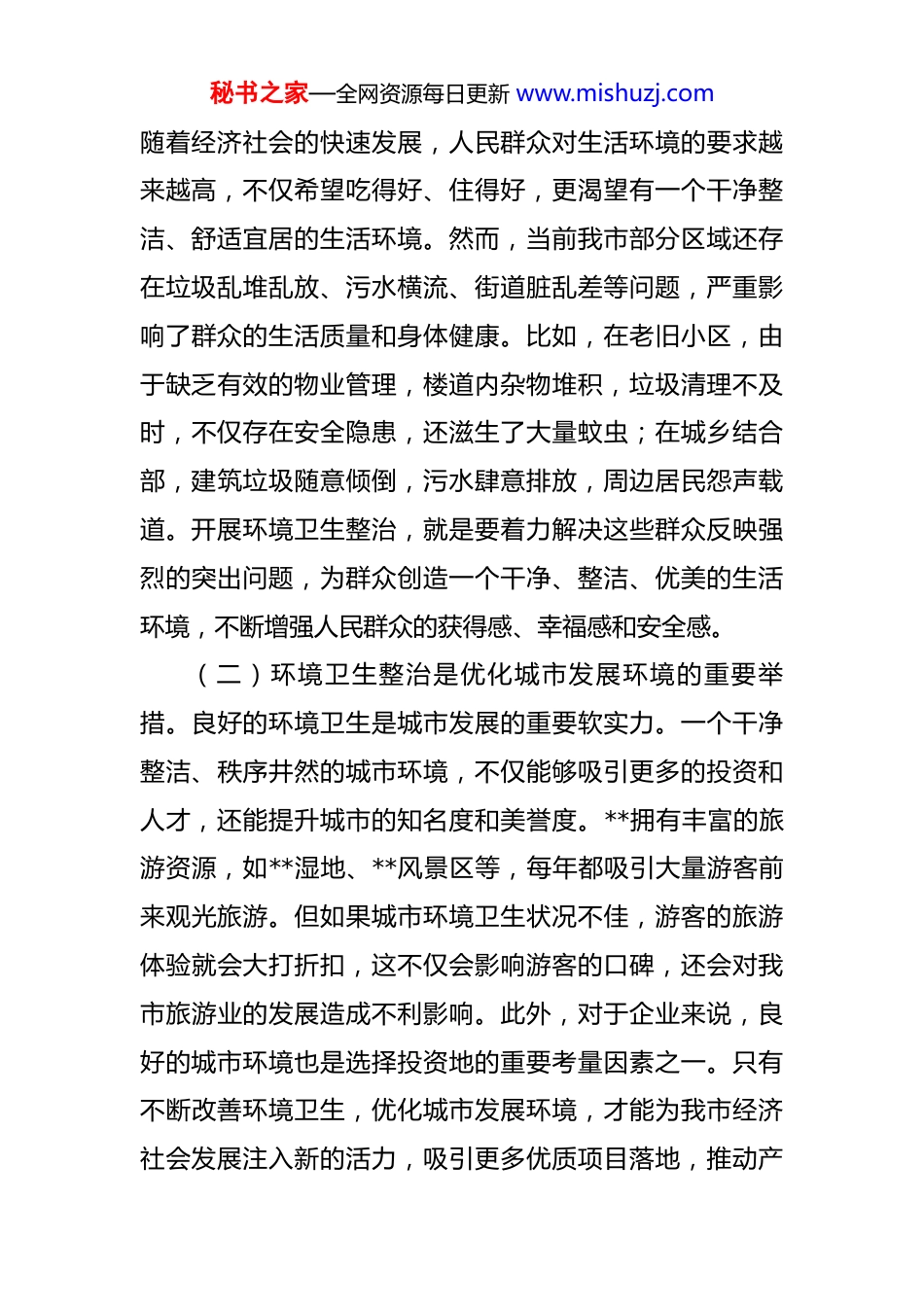 秘书之家—全网资源每日更新 www.mishuzj.com

随着经济社会的快速发展，人民群众对生活环境的要求越来越高，不仅希望吃得好、住得好，更渴望有一个干净整洁、舒适宜居的生活环境。然而，当前我市部分区域还存在垃圾乱堆乱放、污水横流、街道脏乱差等问题，严重影响了群众的生活质量和身体健康。比如，在老旧小区，由于缺乏有效的物业管理，楼道内杂物堆积，垃圾清理不及时，不仅存在安全隐患，还滋生了大量蚊虫；在城乡结合部，建筑垃圾随意倾倒，污水肆意排放，周边居民怨声载道。开展环境卫生整治，就是要着力解决这些群众反映强烈的突出问题，为群众创造一个干净、整洁、优美的生活环境，不断增强人民群众的获得感、幸福感和安全感。

（二）环境卫生整治是优化城市发展环境的重要举措。良好的环境卫生是城市发展的重要软实力。一个干净整洁、秩序井然的城市环境，不仅能够吸引更多的投资和人才，还能提升城市的知名度和美誉度。**拥有丰富的旅游资源，如**湿地、**风景区等，每年都吸引大量游客前来观光旅游。但如果城市环境卫生状况不佳，游客的旅游体验就会大打折扣，这不仅会影响游客的口碑，还会对我市旅游业的发展造成不利影响。此外，对于企业来说，良好的城市环境也是选择投资地的重要考量因素之一。只有不断改善环境卫生，优化城市发展环境，才能为我市经济社会发展注入新的活力，吸引更多优质项目落地，推动产